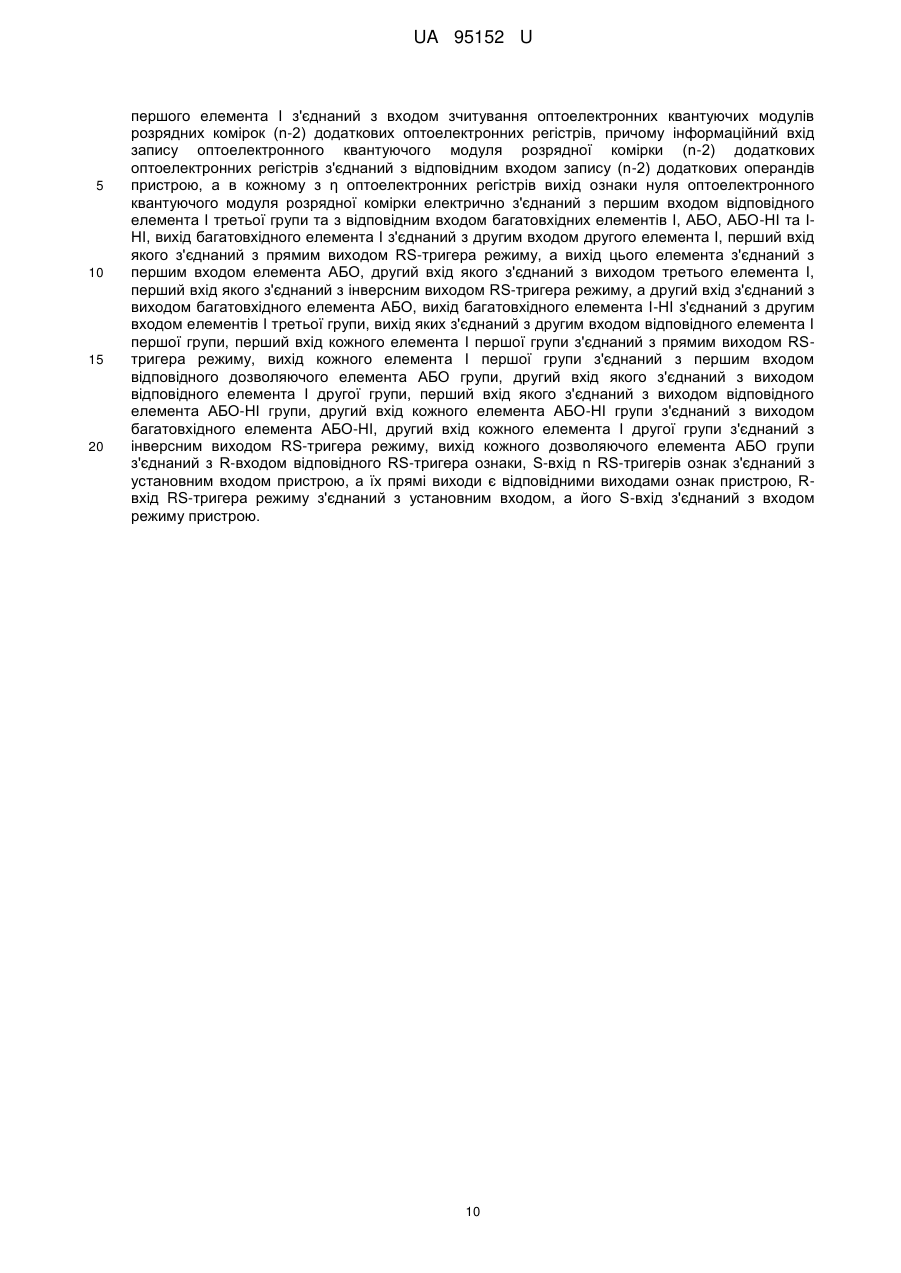 UA 95152 U

першого елемента І з'єднаний з входом зчитування оптоелектронних квантуючих модулів розрядних комірок (n-2) додаткових оптоелектронних регістрів, причому інформаційний вхід запису оптоелектронного квантуючого модуля розрядної комірки (n-2) додаткових оптоелектронних регістрів з'єднаний з відповідним входом запису (n-2) додаткових операндів

5

пристрою, а в кожному з η оптоелектронних регістрів вихід ознаки нуля оптоелектронного квантуючого модуля розрядної комірки електрично з'єднаний з першим входом відповідного елемента І третьої групи та з відповідним входом багатовхідних елементів І, АБО, АБО-НІ та І-НІ, вихід багатовхідного елемента І з'єднаний з другим входом другого елемента І, перший вхід якого з'єднаний з прямим виходом RS-тригера режиму, а вихід цього елемента з'єднаний з

10

першим входом елемента АБО, другий вхід якого з'єднаний з виходом третього елемента І, перший вхід якого з'єднаний з інверсним виходом RS-тригера режиму, а другий вхід з'єднаний з виходом багатовхідного елемента АБО, вихід багатовхідного елемента І-НІ з'єднаний з другим входом елементів І третьої групи, вихід яких з'єднаний з другим входом відповідного елемента І першої групи, перший вхід кожного елемента І першої групи з'єднаний з прямим виходом RS-

15

тригера режиму, вихід кожного елемента І першої групи з'єднаний з першим входом відповідного дозволяючого елемента АБО групи, другий вхід якого з'єднаний з виходом відповідного елемента І другої групи, перший вхід якого з'єднаний з виходом відповідного елемента АБО-НІ групи, другий вхід кожного елемента АБО-НІ групи з'єднаний з виходом багатовхідного елемента АБО-НІ, другий вхід кожного елемента І другої групи з'єднаний з

20

інверсним виходом RS-тригера режиму, вихід кожного дозволяючого елемента АБО групи з'єднаний з R-входом відповідного RS-тригера ознаки, S-вхід n RS-тригерів ознак з'єднаний з установним входом пристрою, а їх прямі виходи є відповідними виходами ознак пристрою, R-вхід RS-тригера режиму з'єднаний з установним входом, а його S-вхід з'єднаний з входом режиму пристрою.

10